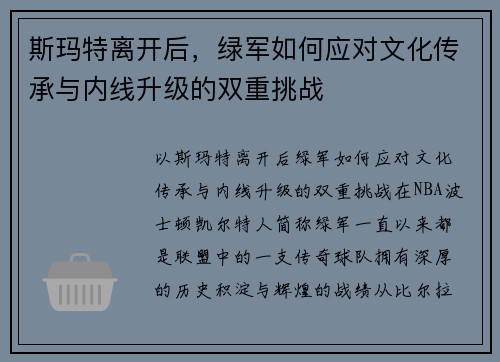 斯玛特离开后，绿军如何应对文化传承与内线升级的双重挑战

以斯玛特离开后绿军如何应对文化传承与内线升级的双重挑战在NBA波士顿凯尔特人简称绿军一直以来都是联盟中的一支传奇球队拥有深厚的历史积淀与辉煌的战绩从比尔拉